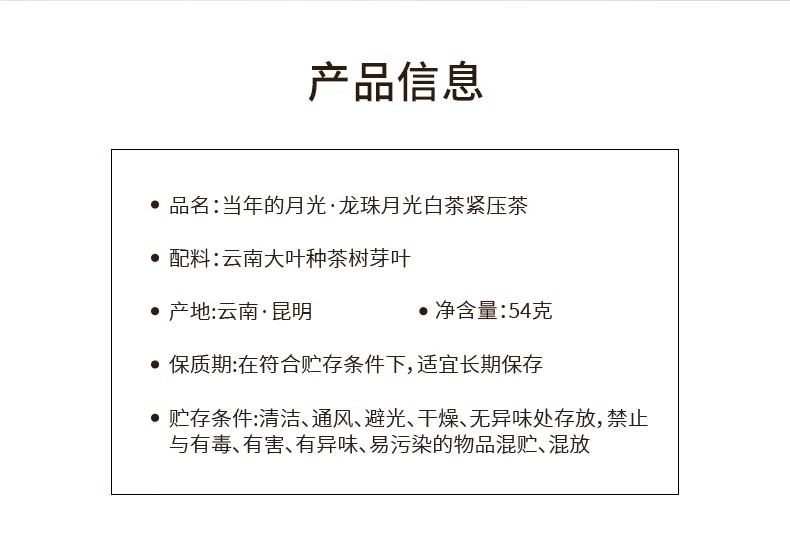 产品信息

• 品名：当年的月光·龙珠月光白茶紧压茶

• 配料：云南大叶种茶树芽叶

• 产地:云南·昆明

• 净含量：54克

• 保质期:在符合贮存条件下，适宜长期保存

• 贮存条件:清洁、通风、避光、干燥、无异味处存放，禁止与有毒、有害、有异味、易污染的物品混贮、混放